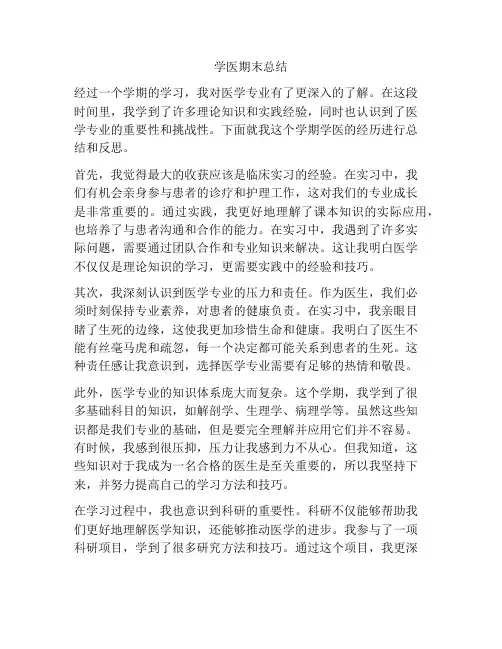 学医期末总结

经过一个学期的学习，我对医学专业有了更深入的了解。在这段时间里，我学到了许多理论知识和实践经验，同时也认识到了医学专业的重要性和挑战性。下面就我这个学期学医的经历进行总结和反思。

首先，我觉得最大的收获应该是临床实习的经验。在实习中，我们有机会亲身参与患者的诊疗和护理工作，这对我们的专业成长是非常重要的。通过实践，我更好地理解了课本知识的实际应用，也培养了与患者沟通和合作的能力。在实习中，我遇到了许多实际问题，需要通过团队合作和专业知识来解决。这让我明白医学不仅仅是理论知识的学习，更需要实践中的经验和技巧。

其次，我深刻认识到医学专业的压力和责任。作为医生，我们必须时刻保持专业素养，对患者的健康负责。在实习中，我亲眼目睹了生死的边缘，这使我更加珍惜生命和健康。我明白了医生不能有丝毫马虎和疏忽，每一个决定都可能关系到患者的生死。这种责任感让我意识到，选择医学专业需要有足够的热情和敬畏。

此外，医学专业的知识体系庞大而复杂。这个学期，我学到了很多基础科目的知识，如解剖学、生理学、病理学等。虽然这些知识都是我们专业的基础，但是要完全理解并应用它们并不容易。有时候，我感到很压抑，压力让我感到力不从心。但我知道，这些知识对于我成为一名合格的医生是至关重要的，所以我坚持下来，并努力提高自己的学习方法和技巧。

在学习过程中，我也意识到科研的重要性。科研不仅能够帮助我们更好地理解医学知识，还能够推动医学的进步。我参与了一项科研项目，学到了很多研究方法和技巧。通过这个项目，我更深